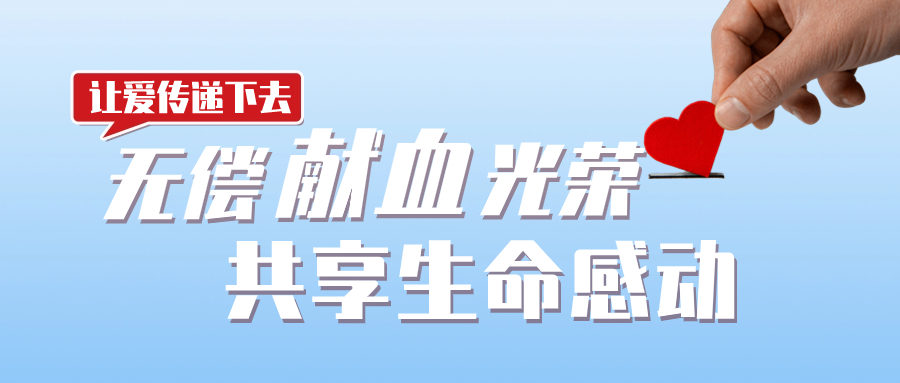 让爱传递下去

无偿献血光荣
共享生命感动